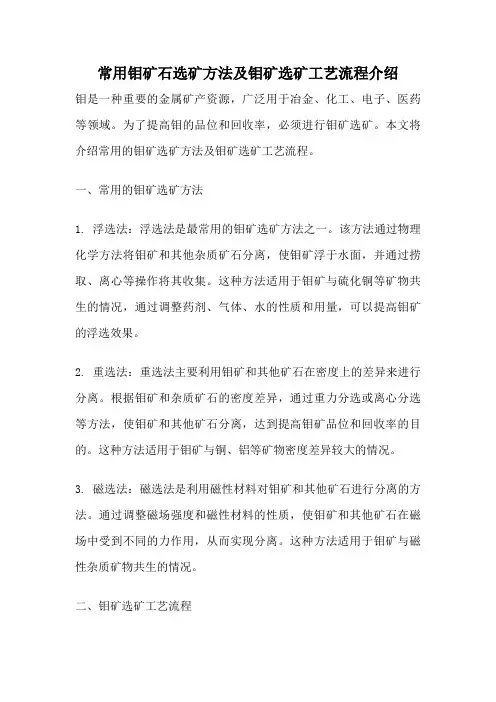 常用钼矿石选矿方法及钼矿选矿工艺流程介绍

钼是一种重要的金属矿产资源，广泛用于冶金、化工、电子、医药等领域。为了提高钼的品位和回收率，必须进行钼矿选矿。本文将介绍常用的钼矿选矿方法及钼矿选矿工艺流程。

一、常用的钼矿选矿方法

1. 浮选法：浮选法是最常用的钼矿选矿方法之一。该方法通过物理化学方法将钼矿和其他杂质矿石分离，使钼矿浮于水面，并通过捞取、离心等操作将其收集。这种方法适用于钼矿与硫化铜等矿物共生的情况，通过调整药剂、气体、水的性质和用量，可以提高钼矿的浮选效果。

2. 重选法：重选法主要利用钼矿和其他矿石在密度上的差异来进行分离。根据钼矿和杂质矿石的密度差异，通过重力分选或离心分选等方法，使钼矿和其他矿石分离，达到提高钼矿品位和回收率的目的。这种方法适用于钼矿与铜、铝等矿物密度差异较大的情况。

3. 磁选法：磁选法是利用磁性材料对钼矿和其他矿石进行分离的方法。通过调整磁场强度和磁性材料的性质，使钼矿和其他矿石在磁场中受到不同的力作用，从而实现分离。这种方法适用于钼矿与磁性杂质矿物共生的情况。

二、钼矿选矿工艺流程